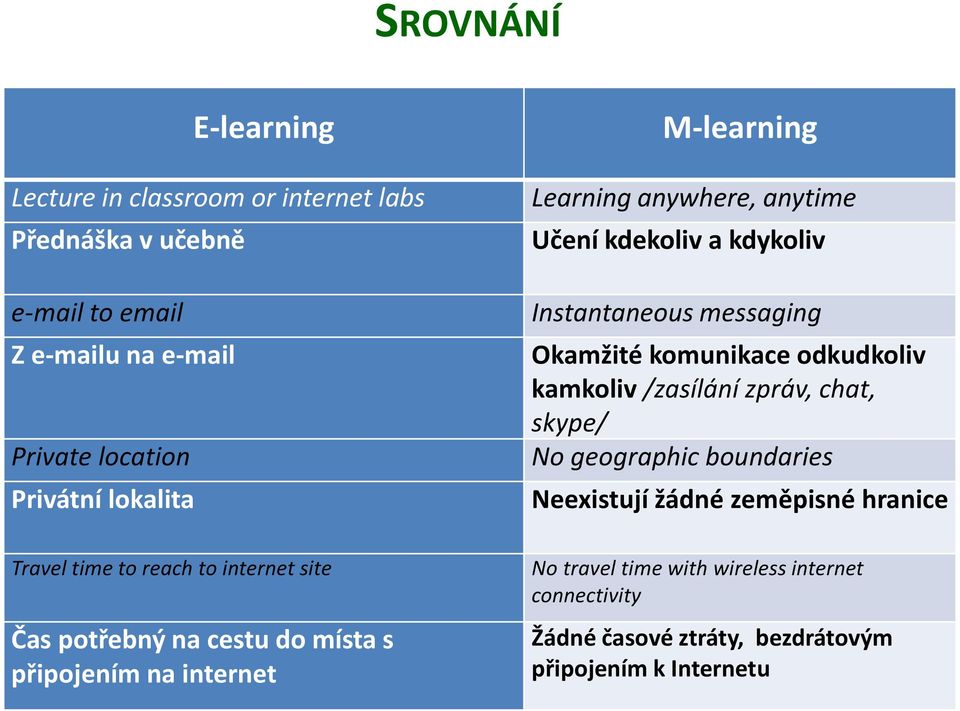 SROVNÁNÍ

| E-learning | M-learning |
|---|---|
| Lecture in classroom or internet labs | Learning anywhere, anytime |
| Přednáška v učebně | Učení kdekoliv a kdykoliv |
| e-mail to email | Instantaneous messaging |
| Z e-mailu na e-mail | Okamžité komunikace odkudkoliv kamkoliv /zasílání zpráv, chat, skype/ |
| Private location | No geographic boundaries |
| Privátní lokalita | Neexistují žádné zeměpisné hranice |
| Travel time to reach to internet site | No travel time with wireless internet connectivity |
| Čas potřebný na cestu do místa s připojením na internet | Žádné časové ztráty, bezdrátovým připojením k Internetu |